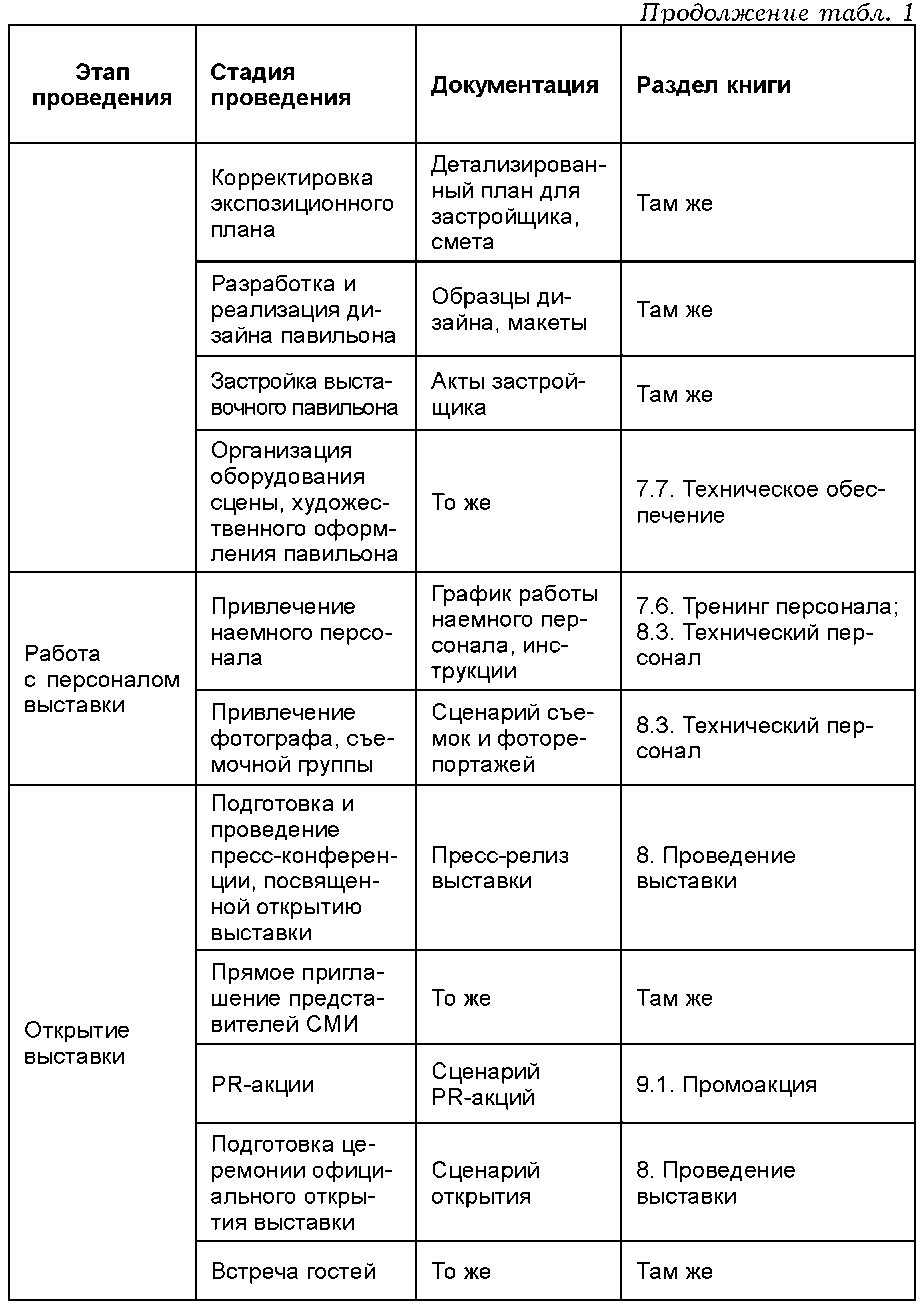 Продолжение табл. 1

| Этап проведения | Стадия проведения | Документация | Раздел книги |
|---|---|---|---|
| | Корректировка экспозиционного плана | Детализированный план для застройщика, смета | Там же |
| | Разработка и реализация дизайна павильона | Образцы дизайна, макеты | Там же |
| | Застройка выставочного павильона | Акты застройщика | Там же |
| | Организация оборудования сцены, художественного оформления павильона | То же | 7.7. Техническое обеспечение |
| Работа с персоналом выставки | Привлечение наемного персонала | График работы наемного персонала, инструкции | 7.6. Тренинг персонала; 8.3. Технический персонал |
| | Привлечение фотографа, съемочной группы | Сценарий съемок и фоторепортажей | 8.3. Технический персонал |
| Открытие выставки | Подготовка и проведение пресс-конференции, посвященной открытию выставки | Пресс-релиз выставки | 8. Проведение выставки |
| | Прямое приглашение представителей СМИ | То же | Там же |
| | PR-акции | Сценарий PR-акций | 9.1. Промоакция |
| | Подготовка церемонии официального открытия выставки | Сценарий открытия | 8. Проведение выставки |
| | Встреча гостей | То же | Там же |